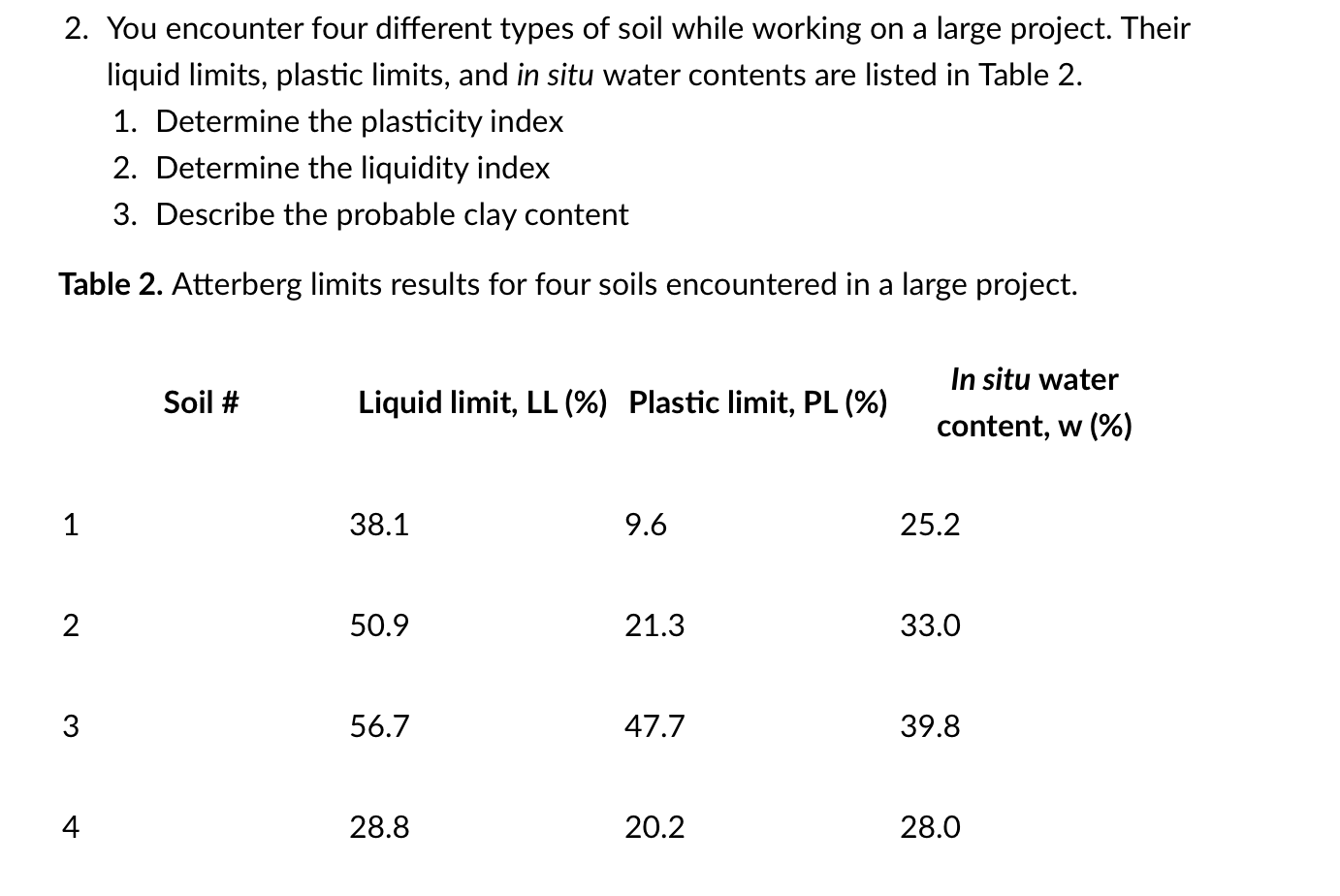 2. You encounter four different types of soil while working on a large project. Their liquid limits, plastic limits, and in situ water contents are listed in Table 2.
1. Determine the plasticity index
2. Determine the liquidity index
3. Describe the probable clay content

Table 2. Atterberg limits results for four soils encountered in a large project.

| Soil # | Liquid limit, LL (%) | Plastic limit, PL (%) | In situ water content, w (%) |
|---|---|---|---|
| 1 | 38.1 | 9.6 | 25.2 |
| 2 | 50.9 | 21.3 | 33.0 |
| 3 | 56.7 | 47.7 | 39.8 |
| 4 | 28.8 | 20.2 | 28.0 |